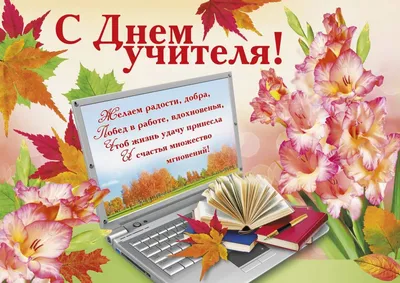 С Днем учителя!

Желаем радости, добра,
Побед в работе, вдохновенья,
Чтоб жизнь удачу принесла
И счастья множество
мгновений!